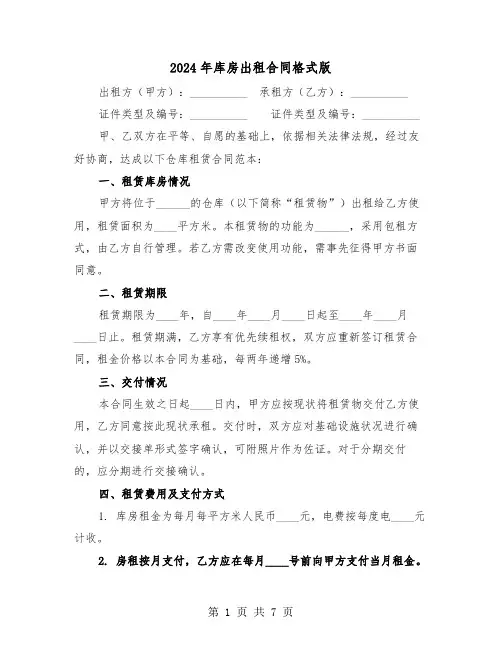 2024年库房出租合同格式版

出租方（甲方）：__________ 承租方（乙方）：__________

证件类型及编号：__________ 证件类型及编号：__________

甲、乙双方在平等、自愿的基础上，依据相关法律法规，经过友好协商，达成以下仓库租赁合同范本：

一、租赁库房情况

甲方将位于______的仓库（以下简称“租赁物”）出租给乙方使用，租赁面积为____平方米。本租赁物的功能为______，采用包租方式，由乙方自行管理。若乙方需改变使用功能，需事先征得甲方书面同意。

二、租赁期限

租赁期限为____年，自____年____月____日起至____年____月____日止。租赁期满，乙方享有优先续租权，双方应重新签订租赁合同，租金价格以本合同为基础，每两年递增5%。

三、交付情况

本合同生效之日起____日内，甲方应按现状将租赁物交付乙方使用，乙方同意按此现状承租。交付时，双方应对基础设施状况进行确认，并以交接单形式签字确认，可附照片作为佐证。对于分期交付的，应分期进行交接确认。

四、租赁费用及支付方式

1. 库房租金为每月每平方米人民币____元，电费按每度电____元计收。

2. 房租按月支付，乙方应在每月____号前向甲方支付当月租金。

第 1 页 共 7 页